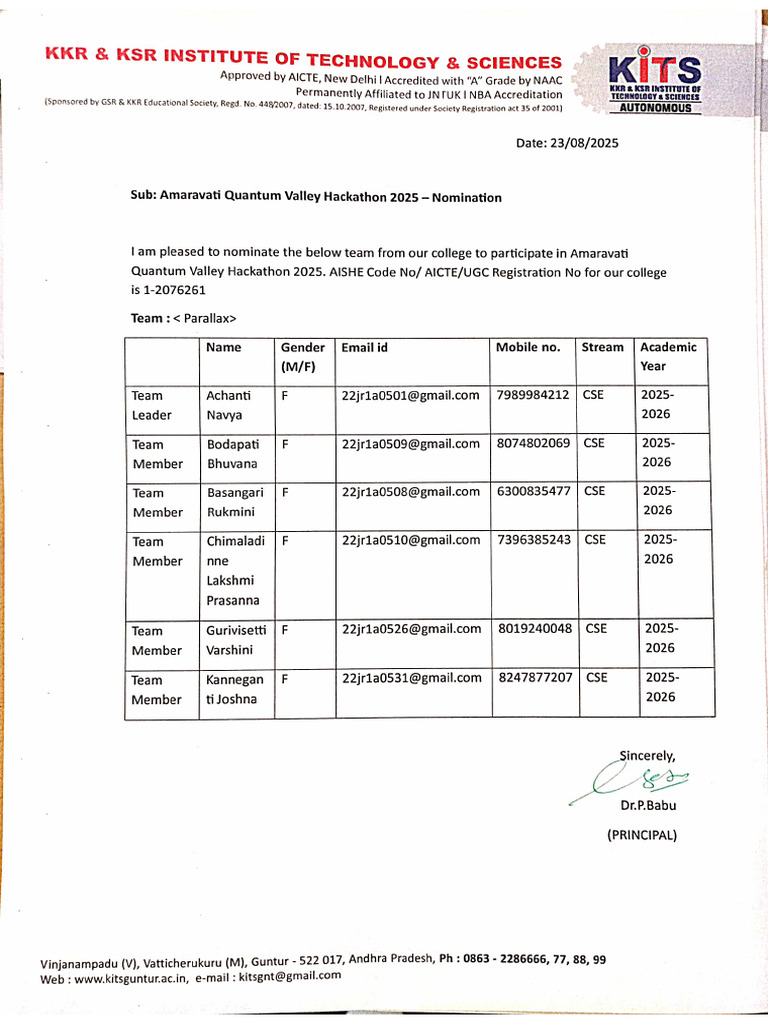 KKR & KSR INSTITUTE OF TECHNOLOGY & SCIENCES
Approved by AICTE, New Delhi I Accredited with "A" Grade by NAAC
Permanently Affiliated to JNTUK I NBA Accreditation
(Sponsored by GSR & KKR Educational Society, Regd. No. 448/2007, dated: 15.10.2007, Registered under Society Registration act 35 of 2001)

KITS
KKR & KSR INSTITUTE OF TECHNOLOGY & SCIENCES
AUTONOMOUS

Date: 23/08/2025

Sub: Amaravati Quantum Valley Hackathon 2025 – Nomination

I am pleased to nominate the below team from our college to participate in Amaravati Quantum Valley Hackathon 2025. AISHE Code No/ AICTE/UGC Registration No for our college is 1-2076261

Team : < Parallax>

| | Name | Gender (M/F) | Email id | Mobile no. | Stream | Academic Year |
|---|---|---|---|---|---|---|
| Team Leader | Achanti Navya | F | 22jr1a0501@gmail.com | 7989984212 | CSE | 2025-2026 |
| Team Member | Bodapati Bhuvana | F | 22jr1a0509@gmail.com | 8074802069 | CSE | 2025-2026 |
| Team Member | Basangari Rukmini | F | 22jr1a0508@gmail.com | 6300835477 | CSE | 2025-2026 |
| Team Member | Chimaladinne Lakshmi Prasanna | F | 22jr1a0510@gmail.com | 7396385243 | CSE | 2025-2026 |
| Team Member | Gurivisetti Varshini | F | 22jr1a0526@gmail.com | 8019240048 | CSE | 2025-2026 |
| Team Member | Kannegan ti Joshna | F | 22jr1a0531@gmail.com | 8247877207 | CSE | 2025-2026 |

Sincerely,
Dr.P.Babu
(PRINCIPAL)

Vinjanampadu (V), Vatticherukuru (M), Guntur - 522 017, Andhra Pradesh, Ph : 0863 - 2286666, 77, 88, 99
Web : www.kitsguntur.ac.in, e-mail : kitsgnt@gmail.com